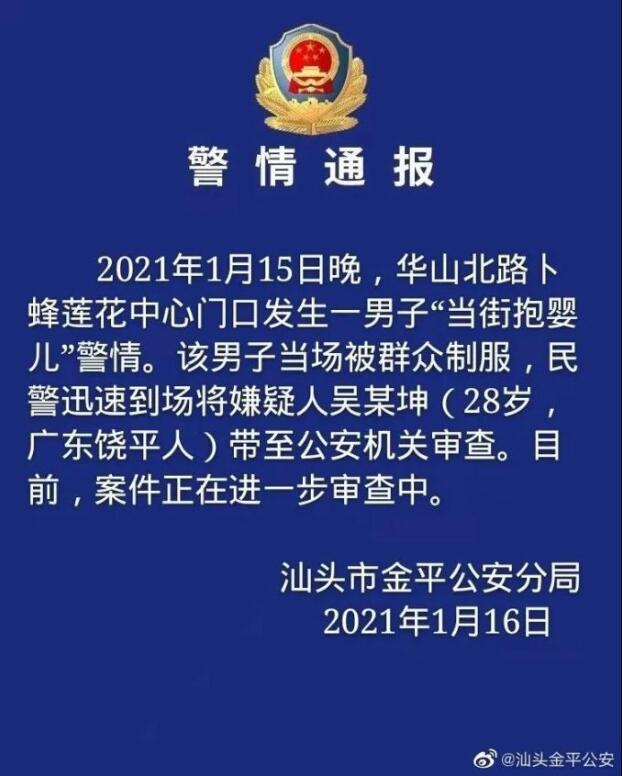 警情通报

2021年1月15日晚，华山北路卜蜂莲花中心门口发生一男子“当街抱婴儿”警情。该男子当场被群众制服，民警迅速到场将嫌疑人吴某坤（28岁，广东饶平人）带至公安机关审查。目前，案件正在进一步审查中。

汕头市金平公安分局
2021年1月16日

@汕头金平公安